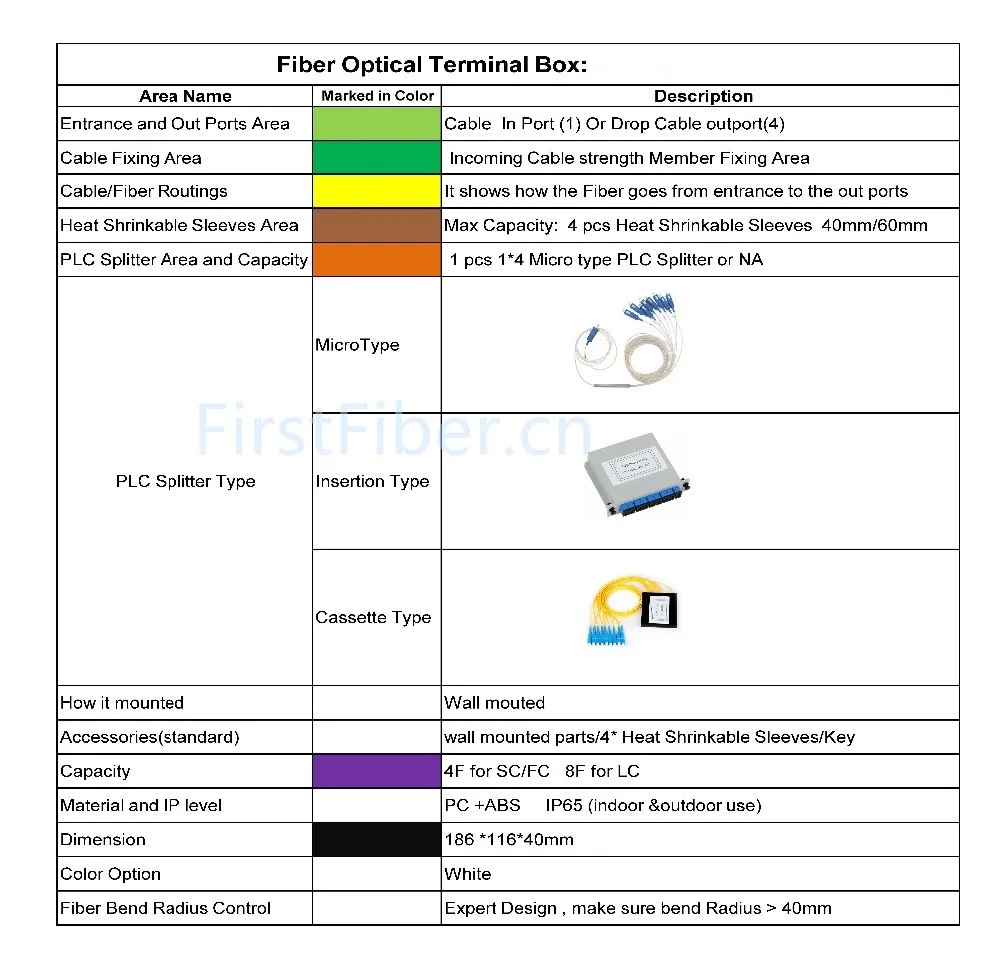 Fiber Optical Terminal Box:

| Area Name | Marked in Color | Description |
|---|---|---|
| Entrance and Out Ports Area | | Cable In Port (1) Or Drop Cable outport(4) |
| Cable Fixing Area | | Incoming Cable strength Member Fixing Area |
| Cable/Fiber Routings | | It shows how the Fiber goes from entrance to the out ports |
| Heat Shrinkable Sleeves Area | | Max Capacity: 4 pcs Heat Shrinkable Sleeves 40mm/60mm |
| PLC Splitter Area and Capacity | | 1 pcs 1*4 Micro type PLC Splitter or NA |
| PLC Splitter Type | MicroType | |
| | Insertion Type | |
| | Cassette Type | |
| How it mounted | | Wall mouted |
| Accessories(standard) | | wall mounted parts/4* Heat Shrinkable Sleeves/Key |
| Capacity | | 4F for SC/FC 8F for LC |
| Material and IP level | | PC +ABS IP65 (indoor &outdoor use) |
| Dimension | | 186 *116*40mm |
| Color Option | | White |
| Fiber Bend Radius Control | | Expert Design , make sure bend Radius > 40mm |

FirstFiber.cn